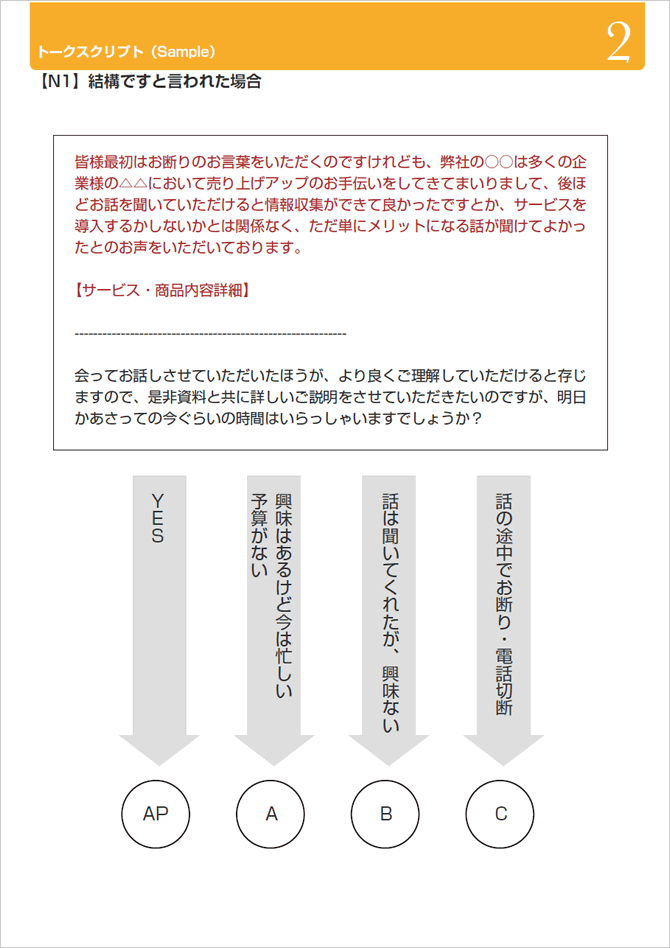 トークスクリプト（Sample）

2

【N1】結構ですと言われた場合

皆様最初はお断りのお言葉をいただくのですけれども、弊社の○○は多くの企業様の△△において売り上げアップのお手伝いをしてきてまいりまして、後ほどお話を聞いていただけると情報収集ができて良かったですとか、サービスを導入するかしないかとは関係なく、ただ単にメリットになる話が聞けてよかったとのお声をいただいております。

【サービス・商品内容詳細】

------------------------------------------------------------

会ってお話しさせていただいたほうが、より良くご理解していただけると存じますので、是非資料と共に詳しいご説明をさせていただきたいのですが、明日かあさっての今ぐらいの時間はいらっしゃいますでしょうか？

YES

興味はあるけど今は忙しい
予算がない

話は聞いてくれたが、興味ない

話の途中でお断り・電話切断

AP

A

B

C